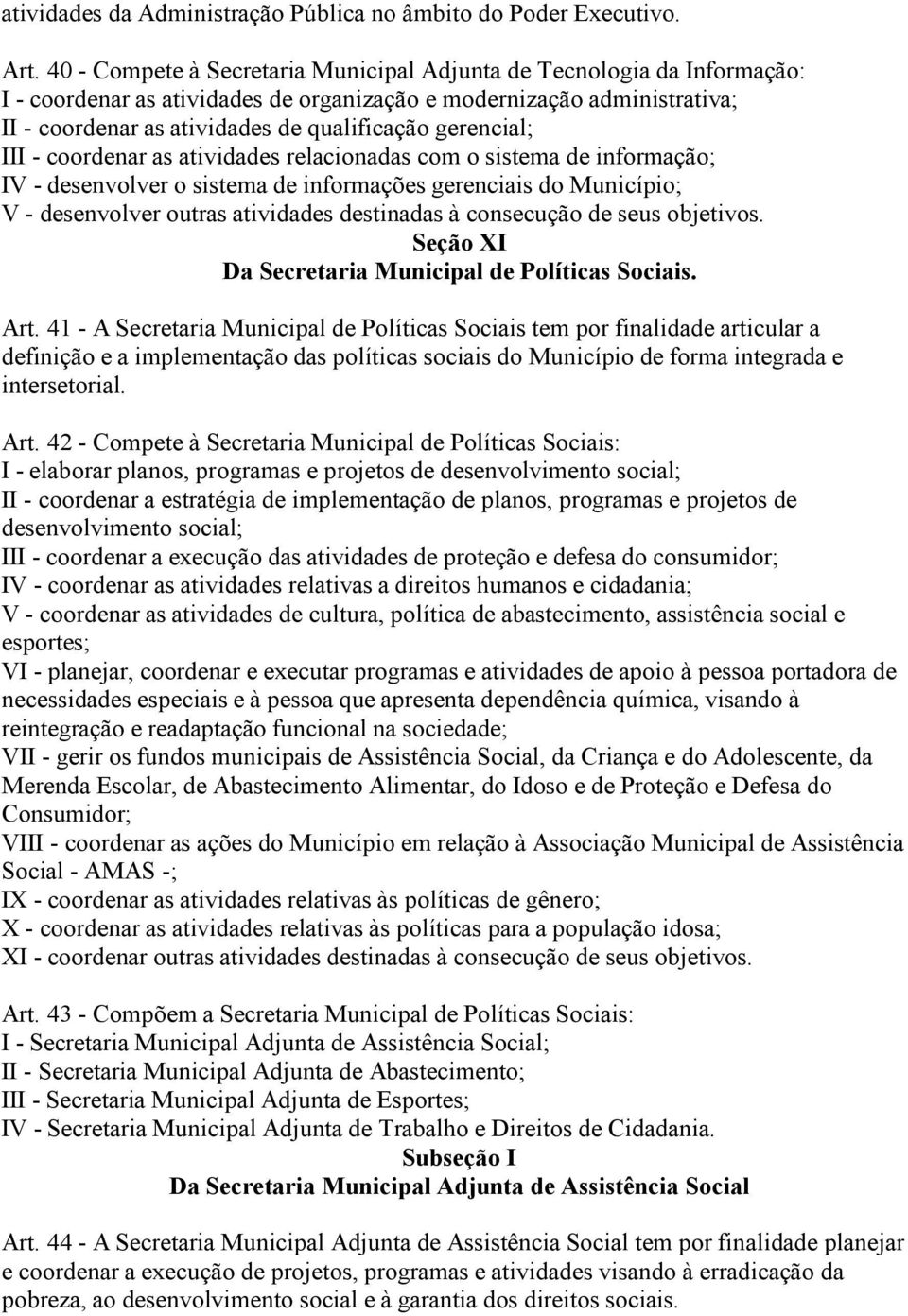 atividades da Administração Pública no âmbito do Poder Executivo.

Art. 40 - Compete à Secretaria Municipal Adjunta de Tecnologia da Informação:
I - coordenar as atividades de organização e modernização administrativa;
II - coordenar as atividades de qualificação gerencial;
III - coordenar as atividades relacionadas com o sistema de informação;
IV - desenvolver o sistema de informações gerenciais do Município;
V - desenvolver outras atividades destinadas à consecução de seus objetivos.

Seção XI
Da Secretaria Municipal de Políticas Sociais.

Art. 41 - A Secretaria Municipal de Políticas Sociais tem por finalidade articular a definição e a implementação das políticas sociais do Município de forma integrada e intersetorial.

Art. 42 - Compete à Secretaria Municipal de Políticas Sociais:
I - elaborar planos, programas e projetos de desenvolvimento social;
II - coordenar a estratégia de implementação de planos, programas e projetos de desenvolvimento social;
III - coordenar a execução das atividades de proteção e defesa do consumidor;
IV - coordenar as atividades relativas a direitos humanos e cidadania;
V - coordenar as atividades de cultura, política de abastecimento, assistência social e esportes;
VI - planejar, coordenar e executar programas e atividades de apoio à pessoa portadora de necessidades especiais e à pessoa que apresenta dependência química, visando à reintegração e readaptação funcional na sociedade;
VII - gerir os fundos municipais de Assistência Social, da Criança e do Adolescente, da Merenda Escolar, de Abastecimento Alimentar, do Idoso e de Proteção e Defesa do Consumidor;
VIII - coordenar as ações do Município em relação à Associação Municipal de Assistência Social - AMAS -;
IX - coordenar as atividades relativas às políticas de gênero;
X - coordenar as atividades relativas às políticas para a população idosa;
XI - coordenar outras atividades destinadas à consecução de seus objetivos.

Art. 43 - Compõem a Secretaria Municipal de Políticas Sociais:
I - Secretaria Municipal Adjunta de Assistência Social;
II - Secretaria Municipal Adjunta de Abastecimento;
III - Secretaria Municipal Adjunta de Esportes;
IV - Secretaria Municipal Adjunta de Trabalho e Direitos de Cidadania.

Subseção I
Da Secretaria Municipal Adjunta de Assistência Social

Art. 44 - A Secretaria Municipal Adjunta de Assistência Social tem por finalidade planejar e coordenar a execução de projetos, programas e atividades visando à erradicação da pobreza, ao desenvolvimento social e à garantia dos direitos sociais.